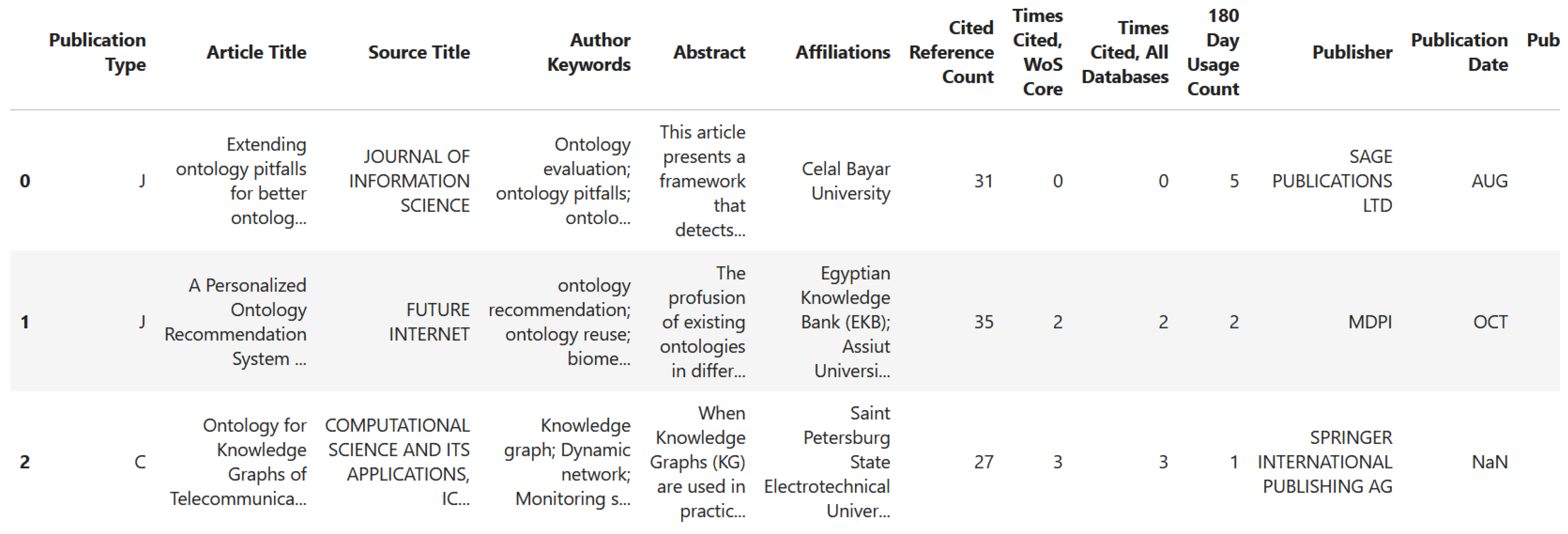 | | Publication Type | Article Title | Source Title | Author Keywords | Abstract | Affiliations | Cited Reference Count | Times Cited, WoS Core | Times Cited, All Databases | 180 Day Usage Count | Publisher | Publication Date | Pub |
|---|---|---|---|---|---|---|---|---|---|---|---|---|---|
| 0 | J | Extending ontology pitfalls for better ontolog... | JOURNAL OF INFORMATION SCIENCE | Ontology evaluation; ontology pitfalls; ontolo... | This article presents a framework that detects... | Celal Bayar University | 31 | 0 | 0 | 5 | SAGE PUBLICATIONS LTD | AUG | |
| 1 | J | A Personalized Ontology Recommendation System ... | FUTURE INTERNET | ontology recommendation; ontology reuse; biome... | The profusion of existing ontologies in differ... | Egyptian Knowledge Bank (EKB); Assiut Universi... | 35 | 2 | 2 | 2 | MDPI | OCT | |
| 2 | C | Ontology for Knowledge Graphs of Telecommunica... | COMPUTATIONAL SCIENCE AND ITS APPLICATIONS, IC... | Knowledge graph; Dynamic network; Monitoring s... | When Knowledge Graphs (KG) are used in practic... | Saint Petersburg State Electrotechnical Univer... | 27 | 3 | 3 | 1 | SPRINGER INTERNATIONAL PUBLISHING AG | NaN | |